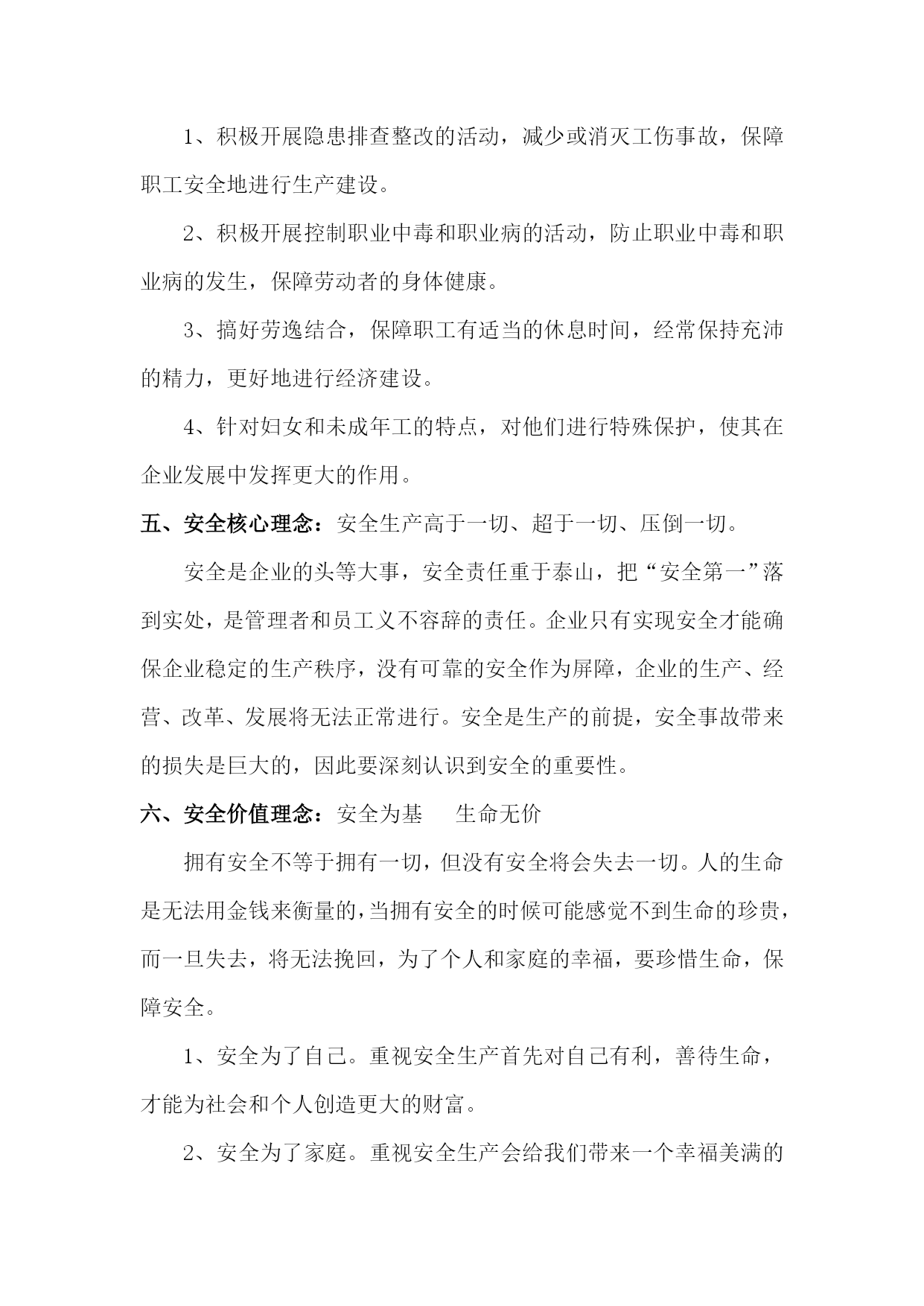 1、积极开展隐患排查整改的活动，减少或消灭工伤事故，保障职工安全地进行生产建设。

2、积极开展控制职业中毒和职业病的活动，防止职业中毒和职业病的发生，保障劳动者的身体健康。

3、搞好劳逸结合，保障职工有适当的休息时间，经常保持充沛的精力，更好地进行经济建设。

4、针对妇女和未成年工的特点，对他们进行特殊保护，使其在企业发展中发挥更大的作用。

五、安全核心理念：安全生产高于一切、超于一切、压倒一切。

安全是企业的头等大事，安全责任重于泰山，把“安全第一”落到实处，是管理者和员工义不容辞的责任。企业只有实现安全才能确保企业稳定的生产秩序，没有可靠的安全作为屏障，企业的生产、经营、改革、发展将无法正常进行。安全是生产的前提，安全事故带来的损失是巨大的，因此要深刻认识到安全的重要性。

六、安全价值理念：安全为基 生命无价

拥有安全不等于拥有一切，但没有安全将会失去一切。人的生命是无法用金钱来衡量的，当拥有安全的时候可能感觉不到生命的珍贵，而一旦失去，将无法挽回，为了个人和家庭的幸福，要珍惜生命，保障安全。

1、安全为了自己。重视安全生产首先对自己有利，善待生命，才能为社会和个人创造更大的财富。

2、安全为了家庭。重视安全生产会给我们带来一个幸福美满的